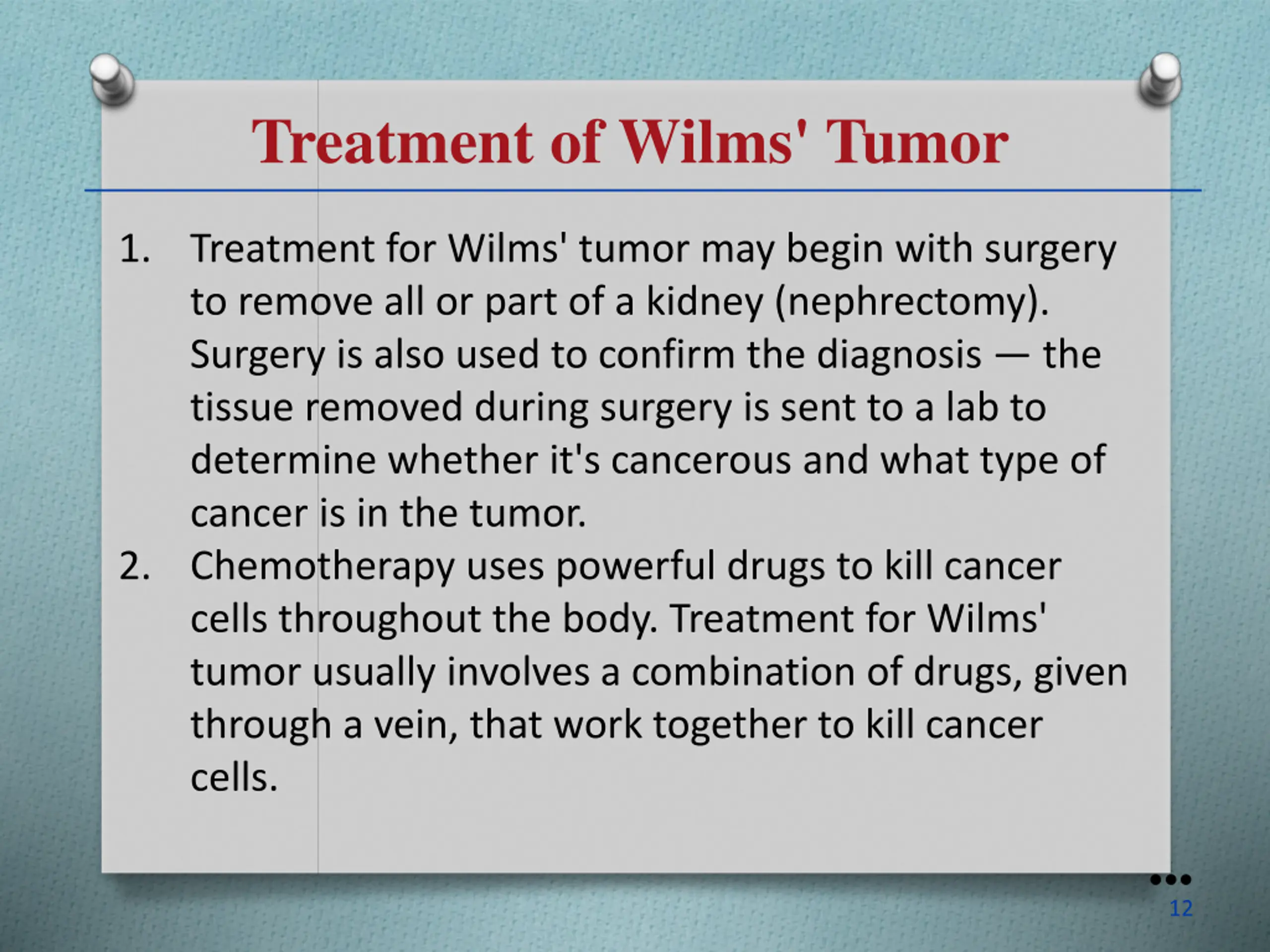 Treatment of Wilms' Tumor

1. Treatment for Wilms' tumor may begin with surgery to remove all or part of a kidney (nephrectomy). Surgery is also used to confirm the diagnosis — the tissue removed during surgery is sent to a lab to determine whether it's cancerous and what type of cancer is in the tumor.
2. Chemotherapy uses powerful drugs to kill cancer cells throughout the body. Treatment for Wilms' tumor usually involves a combination of drugs, given through a vein, that work together to kill cancer cells.

12